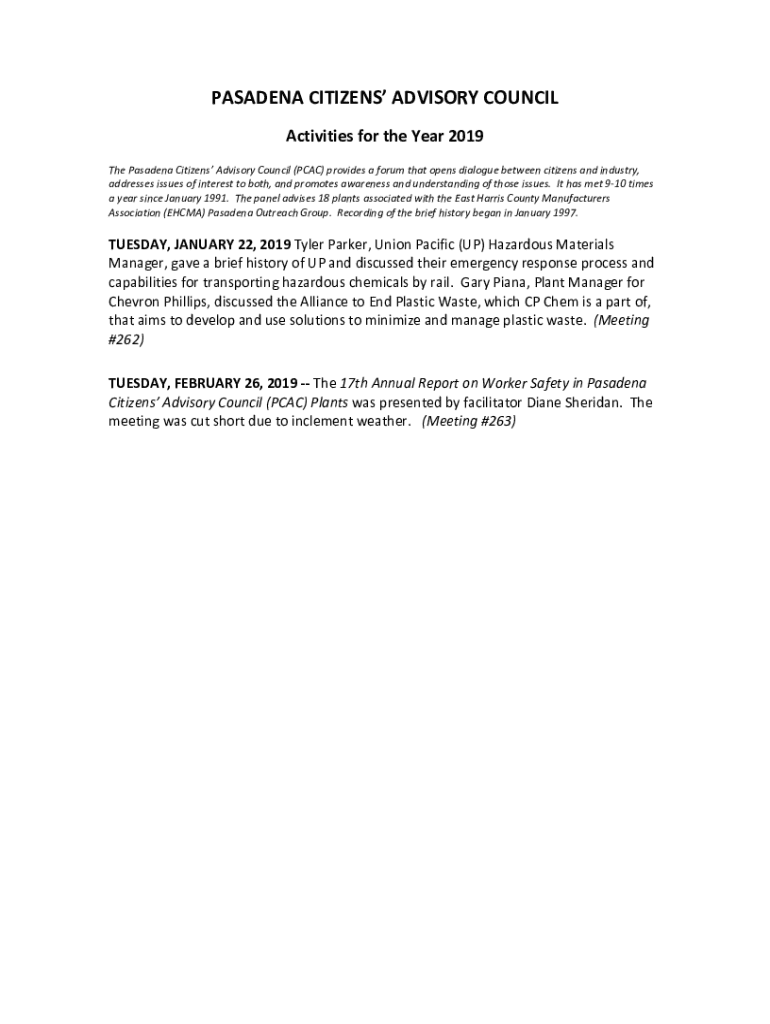 PASADENA CITIZENS' ADVISORY COUNCIL

Activities for the Year 2019

The Pasadena Citizens' Advisory Council (PCAC) provides a forum that opens dialogue between citizens and industry, addresses issues of interest to both, and promotes awareness and understanding of those issues. It has met 9-10 times a year since January 1991. The panel advises 18 plants associated with the East Harris County Manufacturers Association (EHCMA) Pasadena Outreach Group. Recording of the brief history began in January 1997.

TUESDAY, JANUARY 22, 2019 Tyler Parker, Union Pacific (UP) Hazardous Materials Manager, gave a brief history of UP and discussed their emergency response process and capabilities for transporting hazardous chemicals by rail. Gary Piana, Plant Manager for Chevron Phillips, discussed the Alliance to End Plastic Waste, which CP Chem is a part of, that aims to develop and use solutions to minimize and manage plastic waste. (Meeting #262)

TUESDAY, FEBRUARY 26, 2019 -- The 17th Annual Report on Worker Safety in Pasadena Citizens' Advisory Council (PCAC) Plants was presented by facilitator Diane Sheridan. The meeting was cut short due to inclement weather. (Meeting #263)